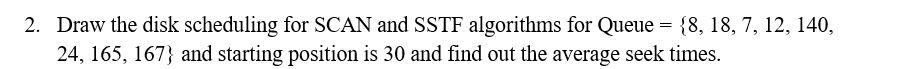 2. Draw the disk scheduling for SCAN and SSTF algorithms for Queue = {8, 18, 7, 12, 140, 24, 165, 167} and starting position is 30 and find out the average seek times.